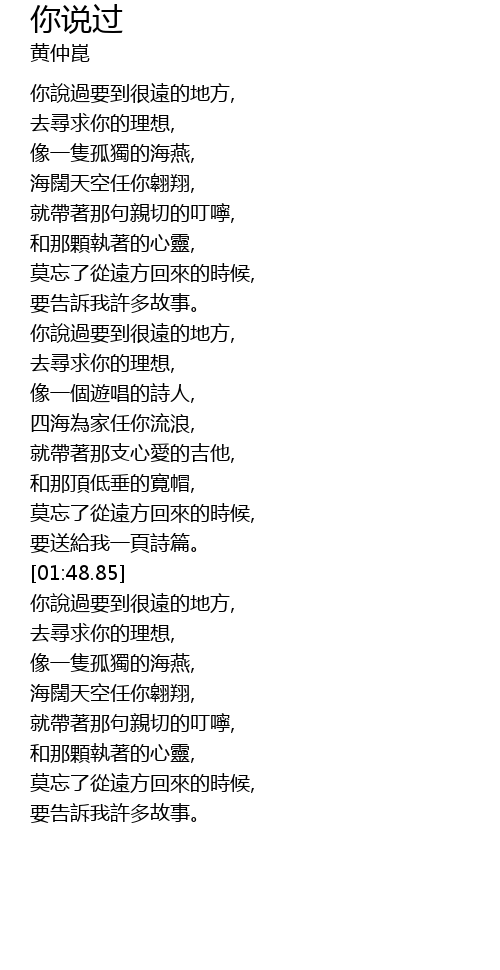 你说过
黄仲崑

你說過要到很遠的地方,
去尋求你的理想,
像一隻孤獨的海燕,
海闊天空任你翱翔,
就帶著那句親切的叮嚀,
和那顆執著的心靈,
莫忘了從遠方回來的時候,
要告訴我許多故事。
你說過要到很遠的地方,
去尋求你的理想,
像一個遊唱的詩人,
四海為家任你流浪,
就帶著那支心愛的吉他,
和那頂低垂的寬帽,
莫忘了從遠方回來的時候,
要送給我一頁詩篇。
[01:48.85]
你說過要到很遠的地方,
去尋求你的理想,
像一隻孤獨的海燕,
海闊天空任你翱翔,
就帶著那句親切的叮嚀,
和那顆執著的心靈,
莫忘了從遠方回來的時候,
要告訴我許多故事。